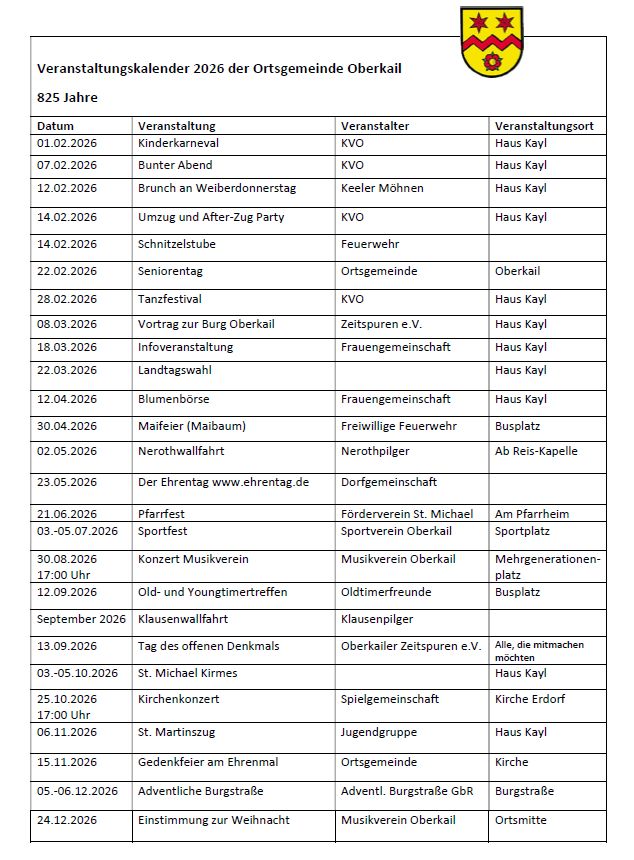 Veranstaltungskalender 2026 der Ortsgemeinde Oberkail

825 Jahre

| Datum | Veranstaltung | Veranstalter | Veranstaltungsort |
|---|---|---|---|
| 01.02.2026 | Kinderkarneval | KVO | Haus Kayl |
| 07.02.2026 | Bunter Abend | KVO | Haus Kayl |
| 12.02.2026 | Brunch an Weiberdonnerstag | Keeler Möhnen | Haus Kayl |
| 14.02.2026 | Umzug und After-Zug Party | KVO | Haus Kayl |
| 14.02.2026 | Schnitzelstube | Feuerwehr | |
| 22.02.2026 | Seniorentag | Ortsgemeinde | Oberkail |
| 28.02.2026 | Tanzfestival | KVO | Haus Kayl |
| 08.03.2026 | Vortrag zur Burg Oberkail | Zeitspuren e.V. | Haus Kayl |
| 18.03.2026 | Infoveranstaltung | Frauengemeinschaft | Haus Kayl |
| 22.03.2026 | Landtagswahl | | Haus Kayl |
| 12.04.2026 | Blumenbörse | Frauengemeinschaft | Haus Kayl |
| 30.04.2026 | Maifeier (Maibaum) | Freiwillige Feuerwehr | Busplatz |
| 02.05.2026 | Nerothwallfahrt | Nerothpilger | Ab Reis-Kapelle |
| 23.05.2026 | Der Ehrentag www.ehrentag.de | Dorfgemeinschaft | |
| 21.06.2026 | Pfarrfest | Förderverein St. Michael | Am Pfarrheim |
| 03.-05.07.2026 | Sportfest | Sportverein Oberkail | Sportplatz |
| 30.08.2026 17:00 Uhr | Konzert Musikverein | Musikverein Oberkail | Mehrgenerationenplatz |
| 12.09.2026 | Old- und Youngtimertreffen | Oldtimerfreunde | Busplatz |
| September 2026 | Klausenwallfahrt | Klausenpilger | |
| 13.09.2026 | Tag des offenen Denkmals | Oberkailer Zeitspuren e.V. | Alle, die mitmachen möchten |
| 03.-05.10.2026 | St. Michael Kirmes | | Haus Kayl |
| 25.10.2026 17:00 Uhr | Kirchenkonzert | Spielgemeinschaft | Kirche Erdorf |
| 06.11.2026 | St. Martinszug | Jugendgruppe | Haus Kayl |
| 15.11.2026 | Gedenkfeier am Ehrenmal | Ortsgemeinde | Kirche |
| 05.-06.12.2026 | Adventliche Burgstraße | Adventl. Burgstraße GbR | Burgstraße |
| 24.12.2026 | Einstimmung zur Weihnacht | Musikverein Oberkail | Ortsmitte |